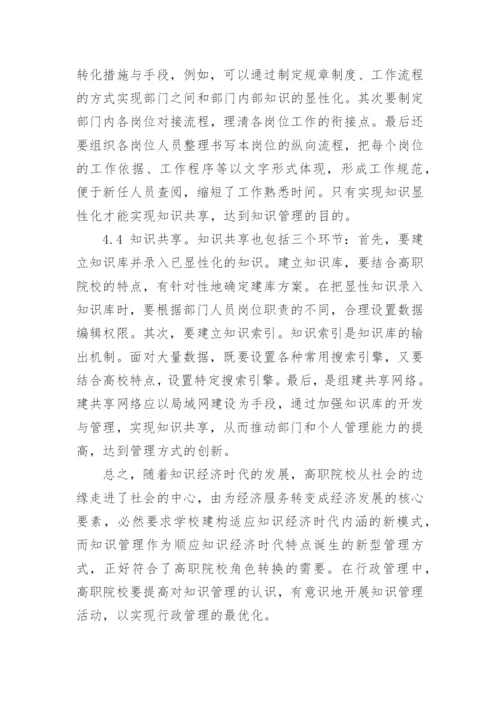 转化措施与手段，例如，可以通过制定规章制度、工作流程的方式实现部门之间和部门内部知识的显性化。其次要制定部门内各岗位对接流程，理清各岗位工作的衔接点。最后还要组织各岗位人员整理书写本岗位的纵向流程，把每个岗位的工作依据、工作程序等以文字形式体现，形成工作规范，便于新任人员查阅，缩短了工作熟悉时间。只有实现知识显性化才能实现知识共享，达到知识管理的目的。

4.4 知识共享。知识共享也包括三个环节：首先，要建立知识库并录入已显性化的知识。建立知识库，要结合高职院校的特点，有针对性地确定建库方案。在把显性知识录入知识库时，要根据部门人员岗位职责的不同，合理设置数据编辑权限。其次，要建立知识索引。知识索引是知识库的输出机制。面对大量数据，既要设置各种常用搜索引擎，又要结合高校特点，设置特定搜索引擎。最后，是组建共享网络。建共享网络应以局域网建设为手段，通过加强知识库的开发与管理，实现知识共享，从而推动部门和个人管理能力的提高，达到管理方式的创新。

总之，随着知识经济时代的发展，高职院校从社会的边缘走进了社会的中心，由为经济服务转变成经济发展的核心要素，必然要求学校建构适应知识经济时代内涵的新模式，而知识管理作为顺应知识经济时代特点诞生的新型管理方式，正好符合了高职院校角色转换的需要。在行政管理中，高职院校要提高对知识管理的认识，有意识地开展知识管理活动，以实现行政管理的最优化。